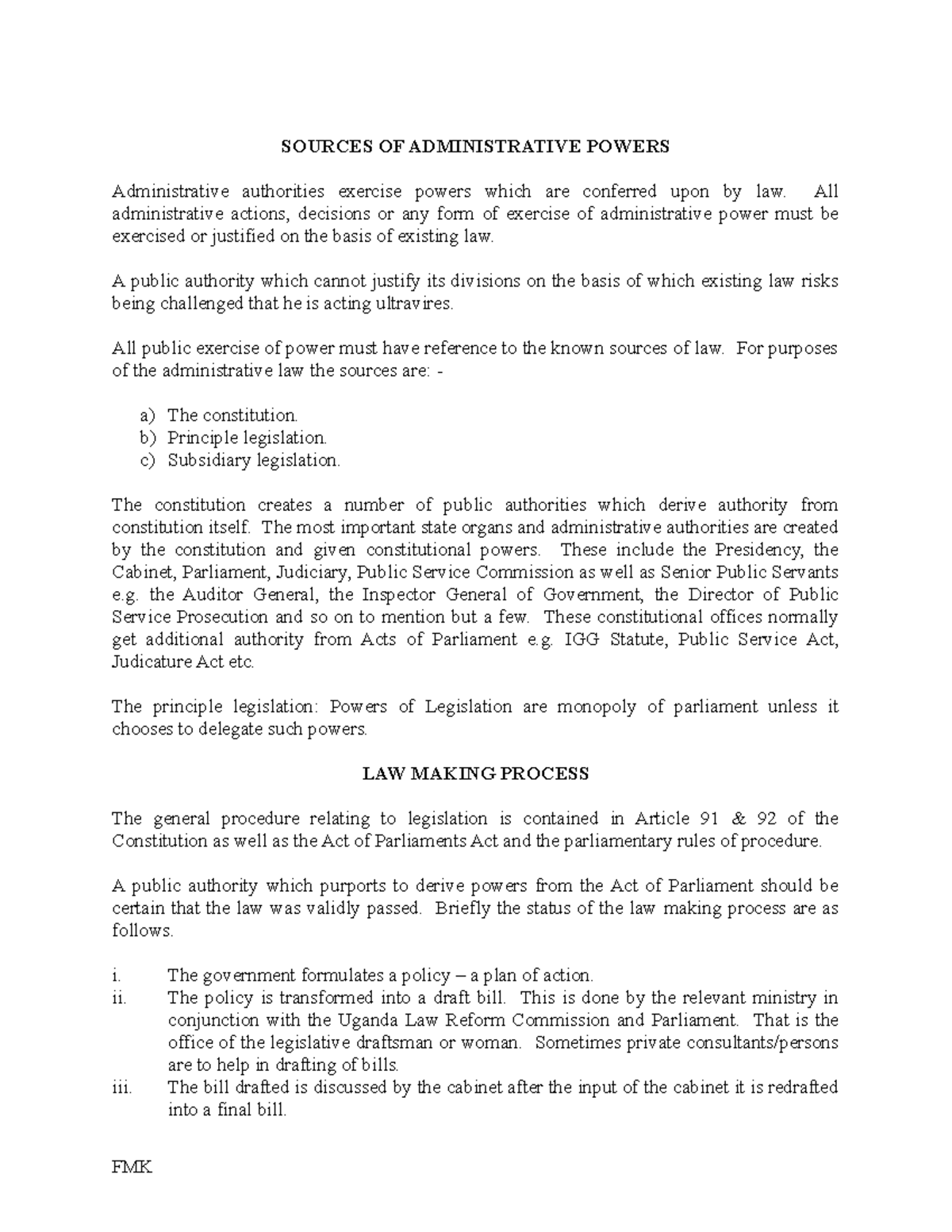 SOURCES OF ADMINISTRATIVE POWERS

Administrative authorities exercise powers which are conferred upon by law. All administrative actions, decisions or any form of exercise of administrative power must be exercised or justified on the basis of existing law.

A public authority which cannot justify its divisions on the basis of which existing law risks being challenged that he is acting ultravires.

All public exercise of power must have reference to the known sources of law. For purposes of the administrative law the sources are: -

a) The constitution.
b) Principle legislation.
c) Subsidiary legislation.

The constitution creates a number of public authorities which derive authority from constitution itself. The most important state organs and administrative authorities are created by the constitution and given constitutional powers. These include the Presidency, the Cabinet, Parliament, Judiciary, Public Service Commission as well as Senior Public Servants e.g. the Auditor General, the Inspector General of Government, the Director of Public Service Prosecution and so on to mention but a few. These constitutional offices normally get additional authority from Acts of Parliament e.g. IGG Statute, Public Service Act, Judicature Act etc.

The principle legislation: Powers of Legislation are monopoly of parliament unless it chooses to delegate such powers.

LAW MAKING PROCESS

The general procedure relating to legislation is contained in Article 91 & 92 of the Constitution as well as the Act of Parliaments Act and the parliamentary rules of procedure.

A public authority which purports to derive powers from the Act of Parliament should be certain that the law was validly passed. Briefly the status of the law making process are as follows.

i. The government formulates a policy – a plan of action.
ii. The policy is transformed into a draft bill. This is done by the relevant ministry in conjunction with the Uganda Law Reform Commission and Parliament. That is the office of the legislative draftsman or woman. Sometimes private consultants/persons are to help in drafting of bills.
iii. The bill drafted is discussed by the cabinet after the input of the cabinet it is redrafted into a final bill.

FMK